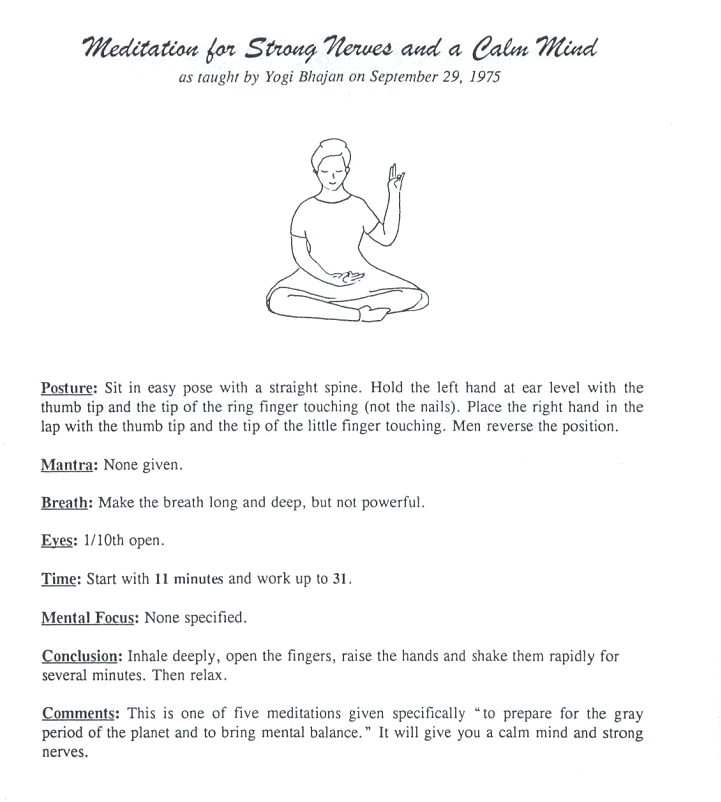 Meditation for Strong Nerves and a Calm Mind
as taught by Yogi Bhajan on September 29, 1975

Posture: Sit in easy pose with a straight spine. Hold the left hand at ear level with the thumb tip and the tip of the ring finger touching (not the nails). Place the right hand in the lap with the thumb tip and the tip of the little finger touching. Men reverse the position.

Mantra: None given.

Breath: Make the breath long and deep, but not powerful.

Eyes: 1/10th open.

Time: Start with 11 minutes and work up to 31.

Mental Focus: None specified.

Conclusion: Inhale deeply, open the fingers, raise the hands and shake them rapidly for several minutes. Then relax.

Comments: This is one of five meditations given specifically "to prepare for the gray period of the planet and to bring mental balance." It will give you a calm mind and strong nerves.